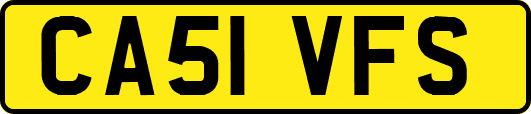 CA51 VFS